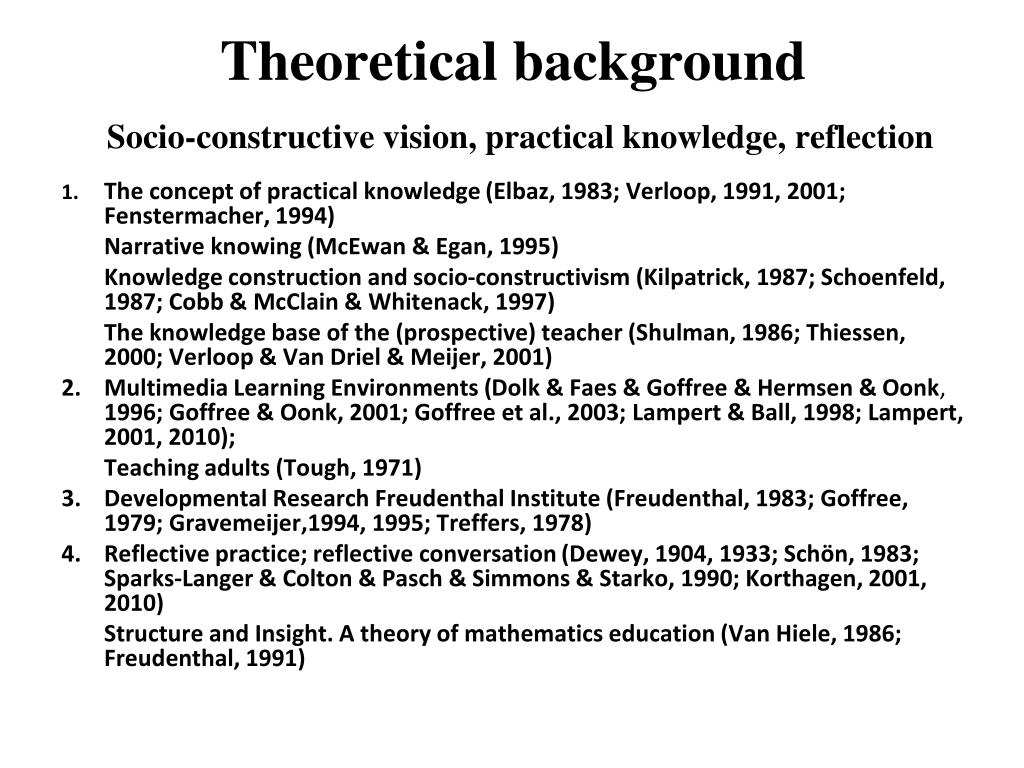 Theoretical background

Socio-constructive vision, practical knowledge, reflection

1. The concept of practical knowledge (Elbaz, 1983; Verloop, 1991, 2001; Fenstermacher, 1994)

Narrative knowing (McEwan & Egan, 1995)

Knowledge construction and socio-constructivism (Kilpatrick, 1987; Schoenfeld, 1987; Cobb & McClain & Whitenack, 1997)

The knowledge base of the (prospective) teacher (Shulman, 1986; Thiessen, 2000; Verloop & Van Driel & Meijer, 2001)

2. Multimedia Learning Environments (Dolk & Faes & Goffree & Hermsen & Oonk, 1996; Goffree & Oonk, 2001; Goffree et al., 2003; Lampert & Ball, 1998; Lampert, 2001, 2010);

Teaching adults (Tough, 1971)

3. Developmental Research Freudenthal Institute (Freudenthal, 1983; Goffree, 1979; Gravemeijer,1994, 1995; Treffers, 1978)

4. Reflective practice; reflective conversation (Dewey, 1904, 1933; Schön, 1983; Sparks-Langer & Colton & Pasch & Simmons & Starko, 1990; Korthagen, 2001, 2010)

Structure and Insight. A theory of mathematics education (Van Hiele, 1986; Freudenthal, 1991)